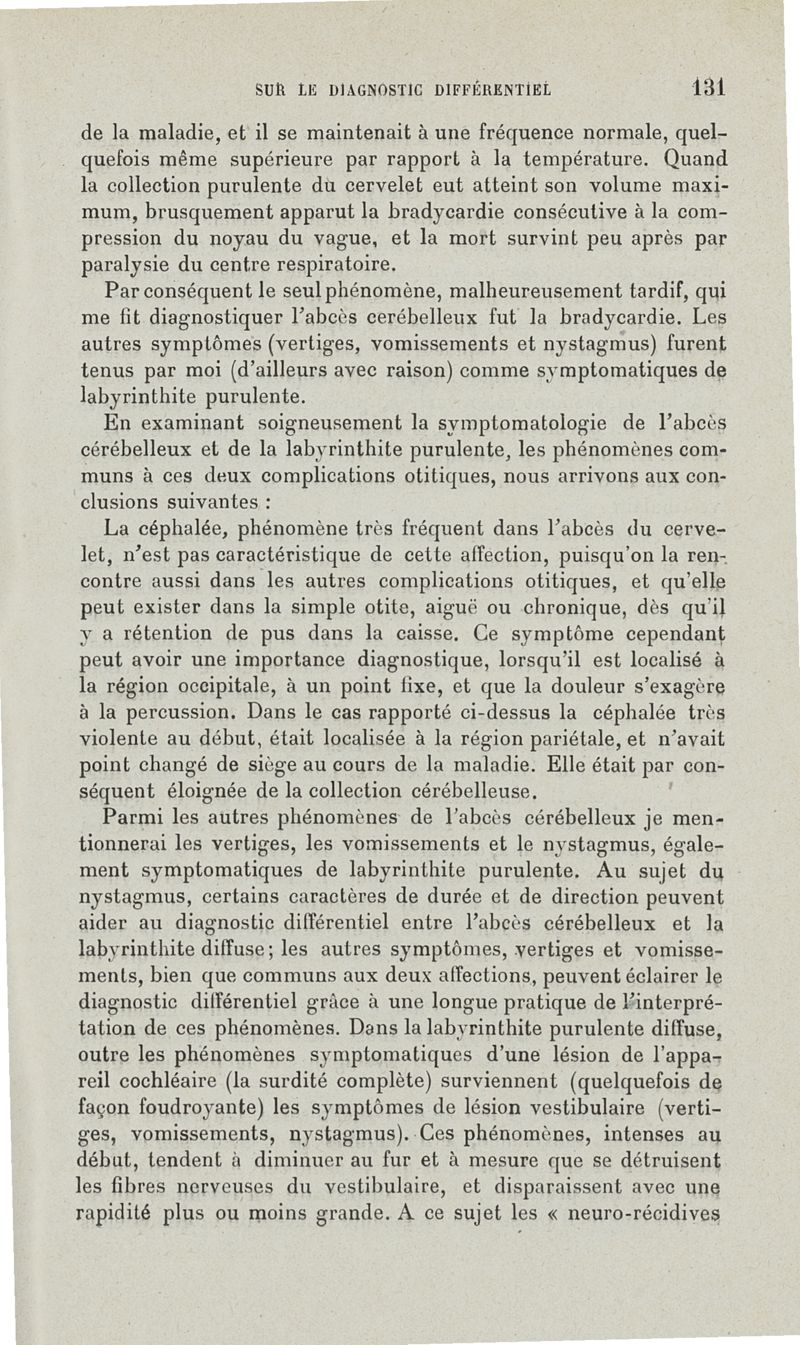 SUR LE DIAGNOSTIC DIFFÉRENTIEL 131

de la maladie, et il se maintenait à une fréquence normale, quelquefois même supérieure par rapport à la température. Quand la collection purulente du cervelet eut atteint son volume maximum, brusquement apparut la bradycardie consécutive à la compression du noyau du vague, et la mort survint peu après par paralysie du centre respiratoire.

Par conséquent le seul phénomène, malheureusement tardif, qui me fit diagnostiquer l'abcès cerébelleux fut la bradycardie. Les autres symptômes (vertiges, vomissements et nystagmus) furent tenus par moi (d'ailleurs avec raison) comme symptomatiques de labyrinthite purulente.

En examinant soigneusement la symptomatologie de l'abcès cérébelleux et de la labyrinthite purulente, les phénomènes communs à ces deux complications otitiques, nous arrivons aux conclusions suivantes :

La céphalée, phénomène très fréquent dans l'abcès du cervelet, n'est pas caractéristique de cette affection, puisqu'on la rencontre aussi dans les autres complications otitiques, et qu'elle peut exister dans la simple otite, aiguë ou chronique, dès qu'il y a rétention de pus dans la caisse. Ce symptôme cependant peut avoir une importance diagnostique, lorsqu'il est localisé à la région occipitale, à un point fixe, et que la douleur s'exagère à la percussion. Dans le cas rapporté ci-dessus la céphalée très violente au début, était localisée à la région pariétale, et n'avait point changé de siège au cours de la maladie. Elle était par conséquent éloignée de la collection cérébelleuse.

Parmi les autres phénomènes de l'abcès cérébelleux je mentionnerai les vertiges, les vomissements et le nystagmus, également symptomatiques de labyrinthite purulente. Au sujet du nystagmus, certains caractères de durée et de direction peuvent aider au diagnostic différentiel entre l'abcès cérébelleux et la labyrinthite diffuse; les autres symptômes, vertiges et vomissements, bien que communs aux deux affections, peuvent éclairer le diagnostic différentiel grâce à une longue pratique de l'interprétation de ces phénomènes. Dans la labyrinthite purulente diffuse, outre les phénomènes symptomatiques d'une lésion de l'appareil cochléaire (la surdité complète) surviennent (quelquefois de façon foudroyante) les symptômes de lésion vestibulaire (vertiges, vomissements, nystagmus). Ces phénomènes, intenses au début, tendent à diminuer au fur et à mesure que se détruisent les fibres nerveuses du vestibulaire, et disparaissent avec une rapidité plus ou moins grande. A ce sujet les « neuro-récidives